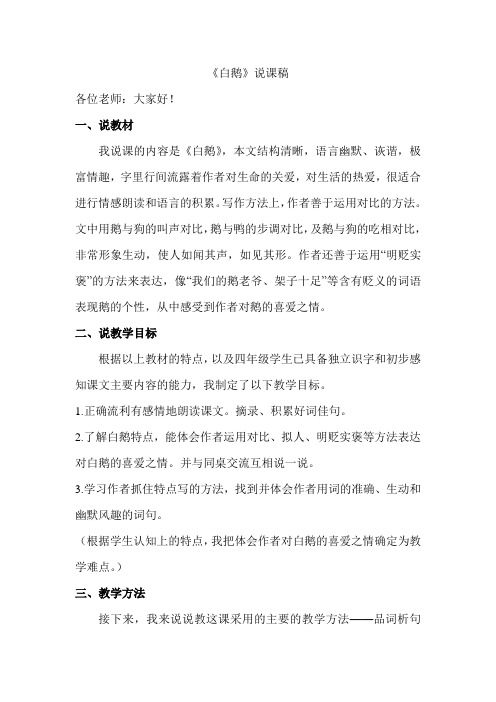 《白鹅》说课稿

各位老师：大家好！

一、说教材

我说课的内容是《白鹅》，本文结构清晰，语言幽默、诙谐，极富情趣，字里行间流露着作者对生命的关爱，对生活的热爱，很适合进行情感朗读和语言的积累。写作方法上，作者善于运用对比的方法。文中用鹅与狗的叫声对比，鹅与鸭的步调对比，及鹅与狗的吃相对比，非常形象生动，使人如闻其声，如见其形。作者还善于运用“明贬实褒”的方法来表达，像“我们的鹅老爷、架子十足”等含有贬义的词语表现鹅的个性，从中感受到作者对鹅的喜爱之情。

二、说教学目标

根据以上教材的特点，以及四年级学生已具备独立识字和初步感知课文主要内容的能力，我制定了以下教学目标。

1.正确流利有感情地朗读课文。摘录、积累好词佳句。

2.了解白鹅特点，能体会作者运用对比、拟人、明贬实褒等方法表达对白鹅的喜爱之情。并与同桌交流互相说一说。

3.学习作者抓住特点写的方法，找到并体会作者用词的准确、生动和幽默风趣的词句。

（根据学生认知上的特点，我把体会作者对白鹅的喜爱之情确定为教学难点。）

三、教学方法

接下来，我来说说教这课采用的主要的教学方法——品词析句